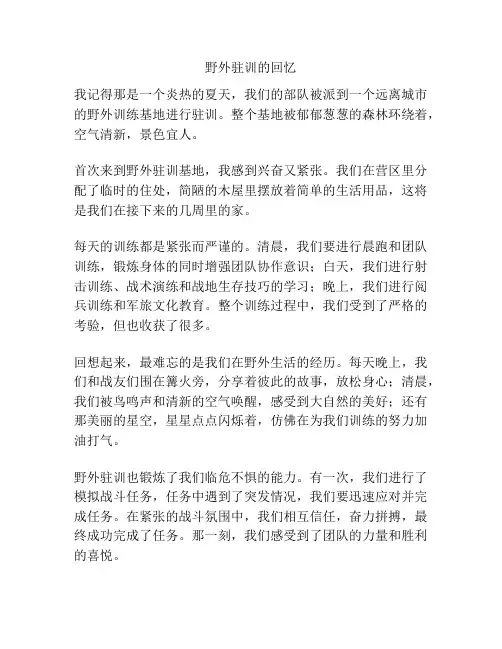 野外驻训的回忆

我记得那是一个炎热的夏天，我们的部队被派到一个远离城市的野外训练基地进行驻训。整个基地被郁郁葱葱的森林环绕着，空气清新，景色宜人。

首次来到野外驻训基地，我感到兴奋又紧张。我们在营区里分配了临时的住处，简陋的木屋里摆放着简单的生活用品，这将是我们在接下来的几周里的家。

每天的训练都是紧张而严谨的。清晨，我们要进行晨跑和团队训练，锻炼身体的同时增强团队协作意识；白天，我们进行射击训练、战术演练和战地生存技巧的学习；晚上，我们进行阅兵训练和军旅文化教育。整个训练过程中，我们受到了严格的考验，但也收获了很多。

回想起来，最难忘的是我们在野外生活的经历。每天晚上，我们和战友们围在篝火旁，分享着彼此的故事，放松身心；清晨，我们被鸟鸣声和清新的空气唤醒，感受到大自然的美好；还有那美丽的星空，星星点点闪烁着，仿佛在为我们训练的努力加油打气。

野外驻训也锻炼了我们临危不惧的能力。有一次，我们进行了模拟战斗任务，任务中遇到了突发情况，我们要迅速应对并完成任务。在紧张的战斗氛围中，我们相互信任，奋力拼搏，最终成功完成了任务。那一刻，我们感受到了团队的力量和胜利的喜悦。